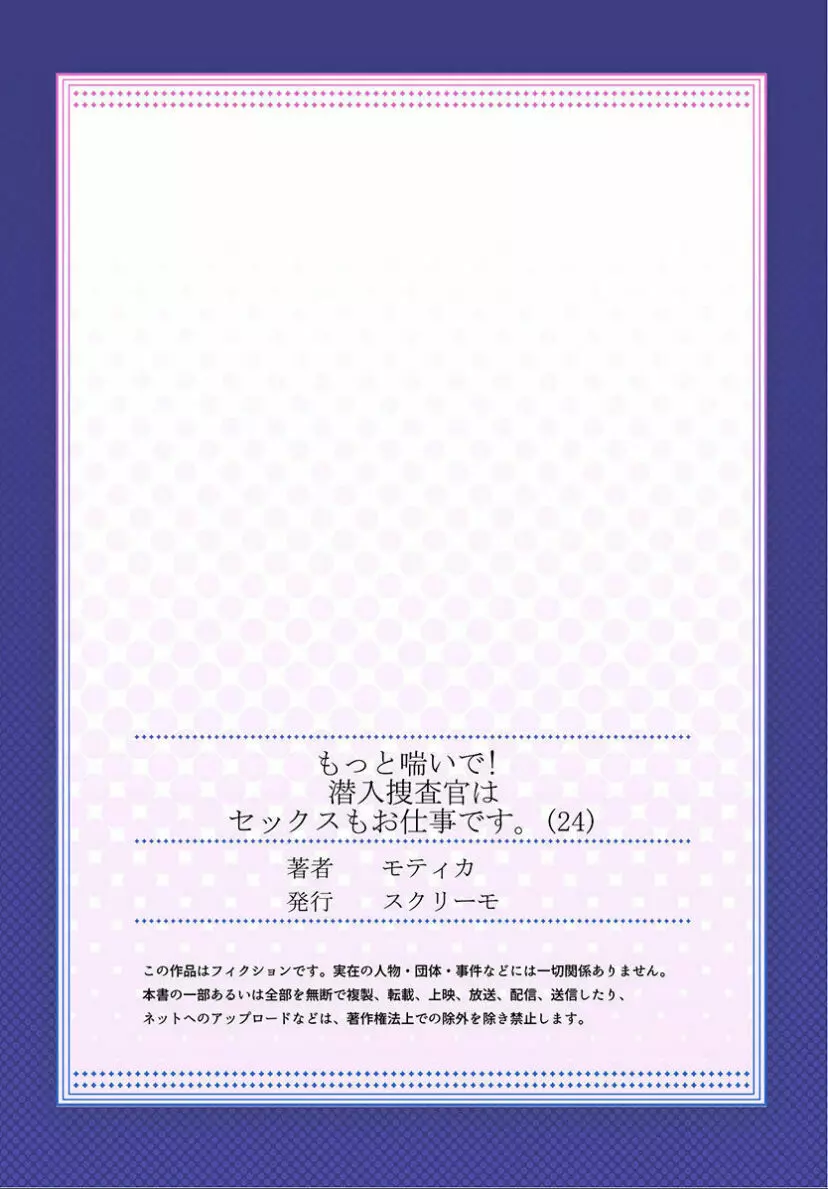 もっと喘いで！
潜入捜査官は
セックスもお仕事です。(24)

著者　モティカ
発行　スクリーモ

この作品はフィクションです。実在の人物・団体・事件などには一切関係ありません。
本書の一部あるいは全部を無断で複製、転載、上映、放送、配信、送信したり、
ネットへのアップロードなどは、著作権法上での除外を除き禁止します。